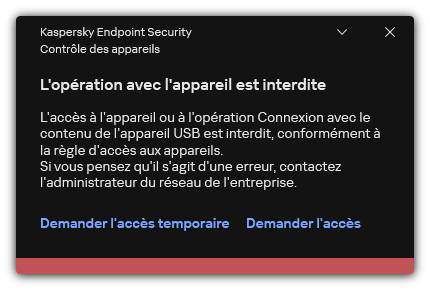 Kaspersky Endpoint Security
Contrôle des appareils

L'opération avec l'appareil est interdite

L'accès à l'appareil ou à l'opération Connexion avec le contenu de l'appareil USB est interdit, conformément à la règle d'accès aux appareils.
Si vous pensez qu'il s'agit d'une erreur, contactez l'administrateur du réseau de l'entreprise.

Demander l'accès temporaire Demander l'accès